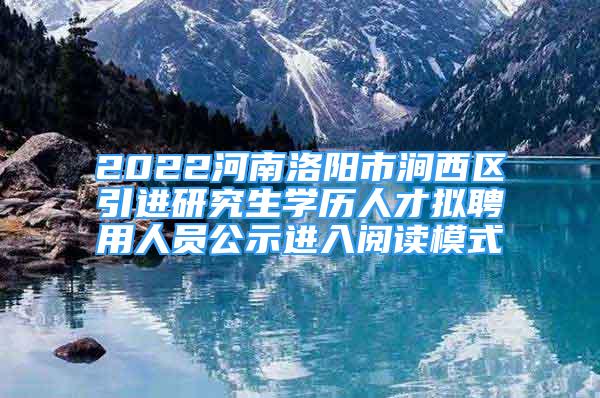 2022河南洛阳市涧西区引进研究生学历人才拟聘用人员公示进入阅读模式